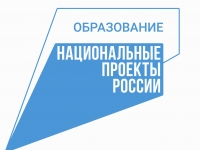 ОБРАЗОВАНИЕ

НАЦИОНАЛЬНЫЕ
ПРОЕКТЫ
РОССИИ